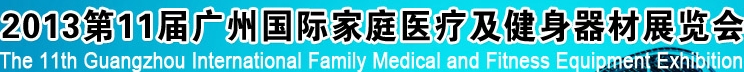 2013第11届广州国际家庭医疗及健身器材展览会
The 11th Guangzhou International Family Medical and Fitness Equipment Exhibition